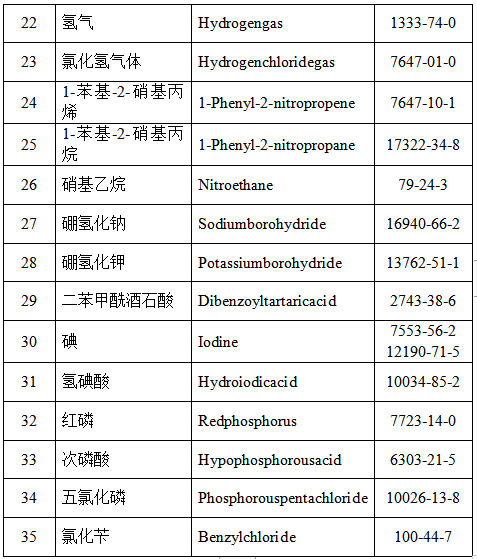 | 22 | 氢气 | Hydrogengas | 1333-74-0 |
|---|---|---|---|
| 23 | 氯化氢气体 | Hydrogenchloridegas | 7647-01-0 |
| 24 | 1-苯基-2-硝基丙烯 | 1-Phenyl-2-nitropropene | 7647-10-1 |
| 25 | 1-苯基-2-硝基丙烷 | 1-Phenyl-2-nitropropane | 17322-34-8 |
| 26 | 硝基乙烷 | Nitroethane | 79-24-3 |
| 27 | 硼氢化钠 | Sodiumborohydride | 16940-66-2 |
| 28 | 硼氢化钾 | Potassiumborohydride | 13762-51-1 |
| 29 | 二苯甲酰酒石酸 | Dibenzoyltartaricacid | 2743-38-6 |
| 30 | 碘 | Iodine | 7553-56-2 12190-71-5 |
| 31 | 氢碘酸 | Hydroiodicacid | 10034-85-2 |
| 32 | 红磷 | Redphosphorus | 7723-14-0 |
| 33 | 次磷酸 | Hypophosphorousacid | 6303-21-5 |
| 34 | 五氯化磷 | Phosphorouspentachloride | 10026-13-8 |
| 35 | 氯化苄 | Benzylchloride | 100-44-7 |